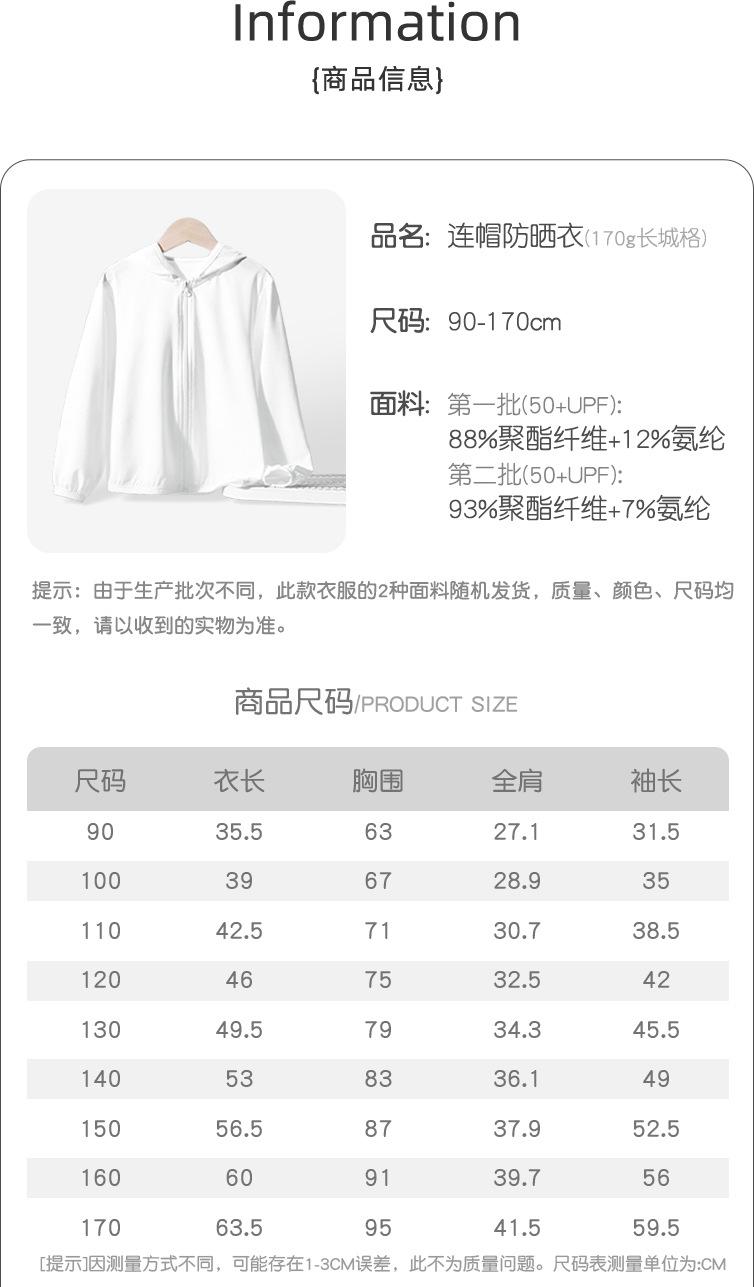 Information
{商品信息}

品名: 连帽防晒衣(170g长城格)

尺码: 90-170cm

面料: 第一批(50+UPF):
88%聚酯纤维+12%氨纶
第二批(50+UPF):
93%聚酯纤维+7%氨纶

提示：由于生产批次不同，此款衣服的2种面料随机发货，质量、颜色、尺码均一致，请以收到的实物为准。

商品尺码/PRODUCT SIZE

| 尺码 | 衣长 | 胸围 | 全肩 | 袖长 |
|---|---|---|---|---|
| 90 | 35.5 | 63 | 27.1 | 31.5 |
| 100 | 39 | 67 | 28.9 | 35 |
| 110 | 42.5 | 71 | 30.7 | 38.5 |
| 120 | 46 | 75 | 32.5 | 42 |
| 130 | 49.5 | 79 | 34.3 | 45.5 |
| 140 | 53 | 83 | 36.1 | 49 |
| 150 | 56.5 | 87 | 37.9 | 52.5 |
| 160 | 60 | 91 | 39.7 | 56 |
| 170 | 63.5 | 95 | 41.5 | 59.5 |

[提示]因测量方式不同，可能存在1-3CM误差，此不为质量问题。尺码表测量单位为:CM